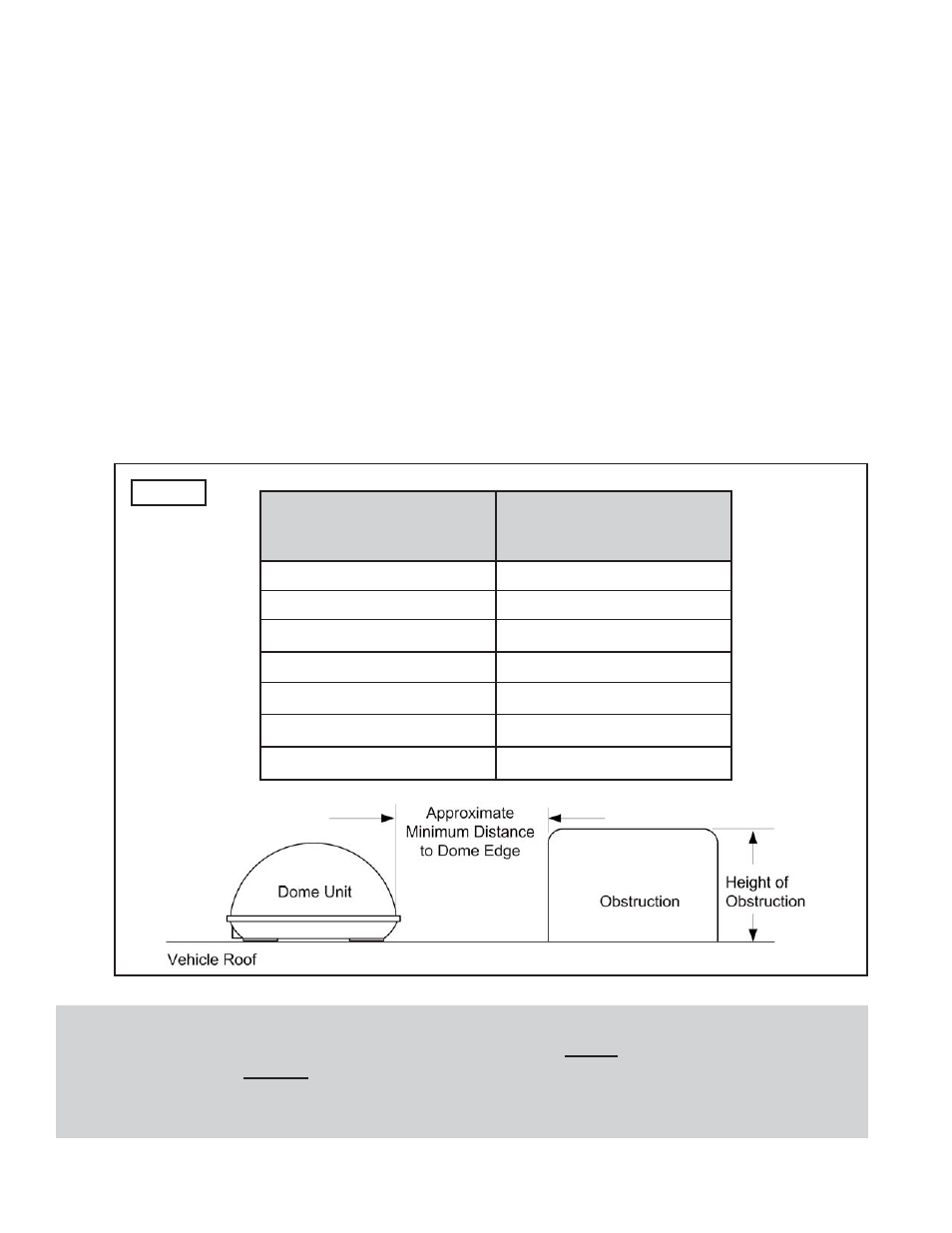 Approximate Minimum Distance to Dome Edge

Dome Unit

Obstruction

Height of Obstruction

Vehicle Roof